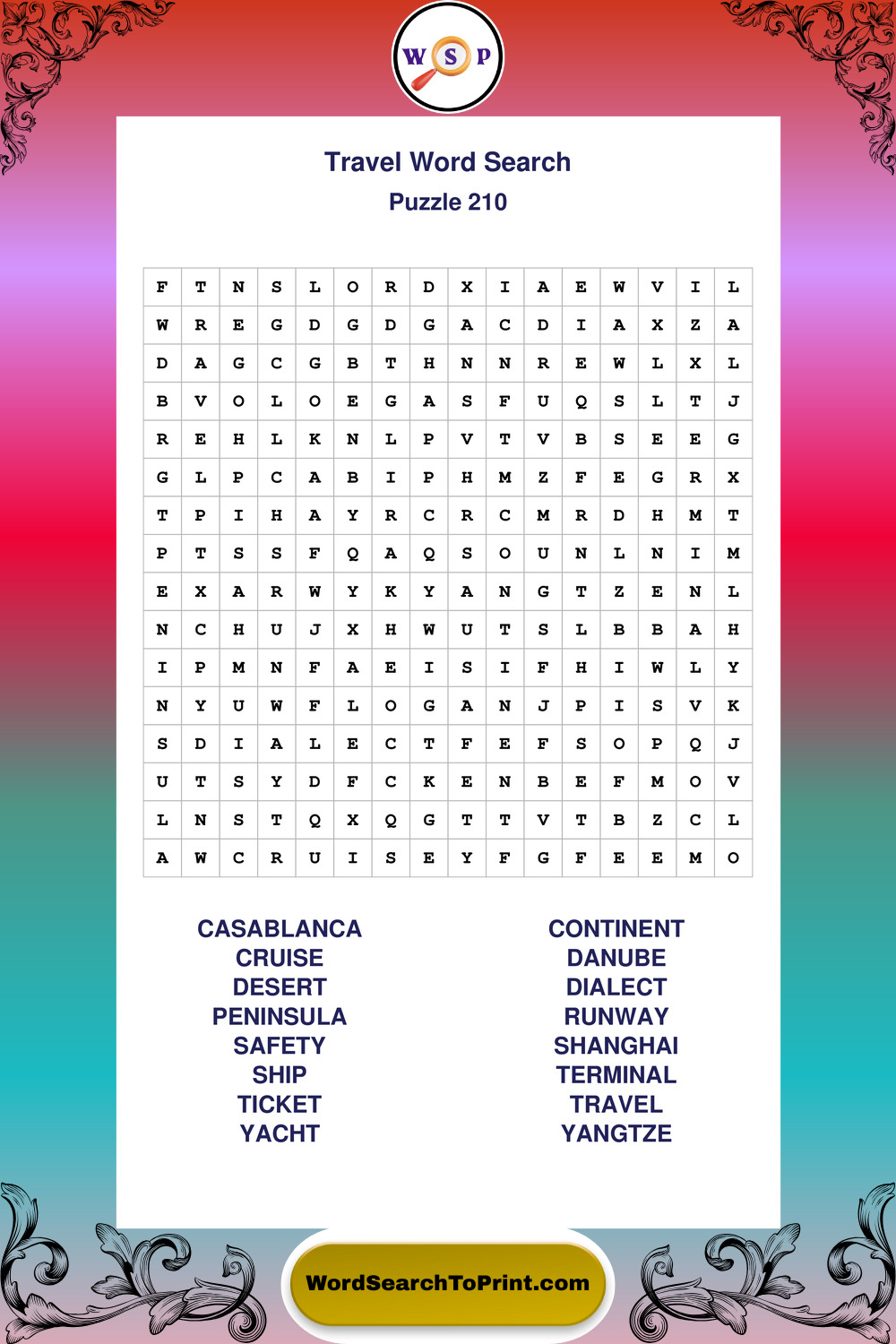 W S P

Travel Word Search

Puzzle 210

| F | T | N | S | L | O | R | D | X | I | A | E | W | V | I | L |
|---|---|---|---|---|---|---|---|---|---|---|---|---|---|---|---|
| W | R | E | G | D | G | D | G | A | C | D | I | A | X | Z | A |
| D | A | G | C | G | B | T | H | N | N | R | E | W | L | X | L |
| B | V | O | L | O | E | G | A | S | F | U | Q | S | L | T | J |
| R | E | H | L | K | N | L | P | V | T | V | B | S | E | E | G |
| G | L | P | C | A | B | I | P | H | M | Z | F | E | G | R | X |
| T | P | I | H | A | Y | R | C | R | C | M | R | D | H | M | T |
| P | T | S | S | F | Q | A | Q | S | O | U | N | L | N | I | M |
| E | X | A | R | W | Y | K | Y | A | N | G | T | Z | E | N | L |
| N | C | H | U | J | X | H | W | U | T | S | L | B | B | A | H |
| I | P | M | N | F | A | E | I | S | I | F | H | I | W | L | Y |
| N | Y | U | W | F | L | O | G | A | N | J | P | I | S | V | K |
| S | D | I | A | L | E | C | T | F | E | F | S | O | P | Q | J |
| U | T | S | Y | D | F | C | K | E | N | B | E | F | M | O | V |
| L | N | S | T | Q | X | Q | G | T | T | V | T | B | Z | C | L |
| A | W | C | R | U | I | S | E | Y | F | G | F | E | E | M | O |

CASABLANCA
CRUISE
DESERT
PENINSULA
SAFETY
SHIP
TICKET
YACHT

CONTINENT
DANUBE
DIALECT
RUNWAY
SHANGHAI
TERMINAL
TRAVEL
YANGTZE

WordSearchToPrint.com